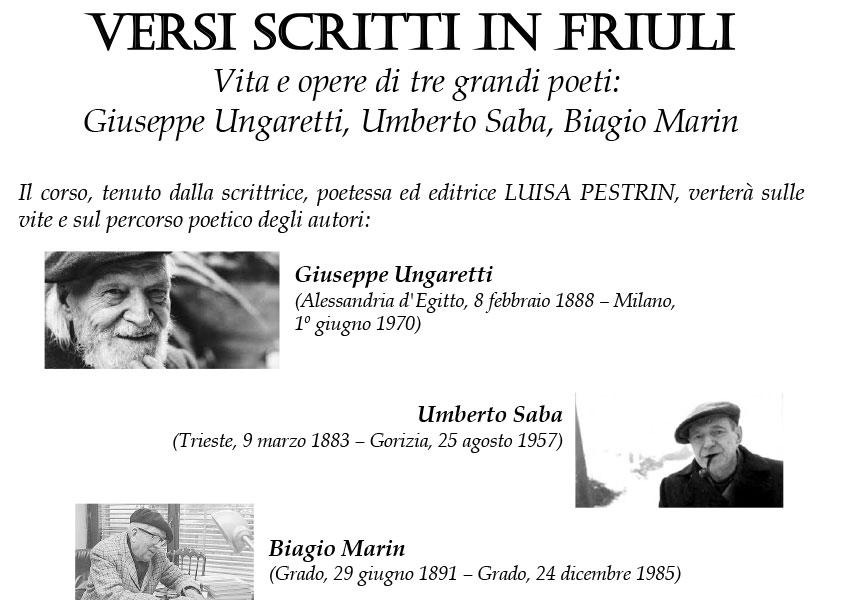 VERSI SCRITTI IN FRIULI
Vita e opere di tre grandi poeti:
Giuseppe Ungaretti, Umberto Saba, Biagio Marin

Il corso, tenuto dalla scrittrice, poetessa ed editrice LUISA PESTRIN, verterà sulle vite e sul percorso poetico degli autori:

Giuseppe Ungaretti
(Alessandria d'Egitto, 8 febbraio 1888 – Milano, 1º giugno 1970)

Umberto Saba
(Trieste, 9 marzo 1883 – Gorizia, 25 agosto 1957)

Biagio Marin
(Grado, 29 giugno 1891 – Grado, 24 dicembre 1985)